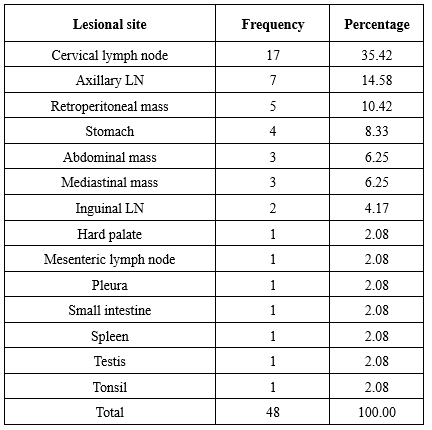 | Lesional site | Frequency | Percentage |
|---|---|---|
| Cervical lymph node | 17 | 35.42 |
| Axillary LN | 7 | 14.58 |
| Retroperitoneal mass | 5 | 10.42 |
| Stomach | 4 | 8.33 |
| Abdominal mass | 3 | 6.25 |
| Mediastinal mass | 3 | 6.25 |
| Inguinal LN | 2 | 4.17 |
| Hard palate | 1 | 2.08 |
| Mesenteric lymph node | 1 | 2.08 |
| Pleura | 1 | 2.08 |
| Small intestine | 1 | 2.08 |
| Spleen | 1 | 2.08 |
| Testis | 1 | 2.08 |
| Tonsil | 1 | 2.08 |
| Total | 48 | 100.00 |